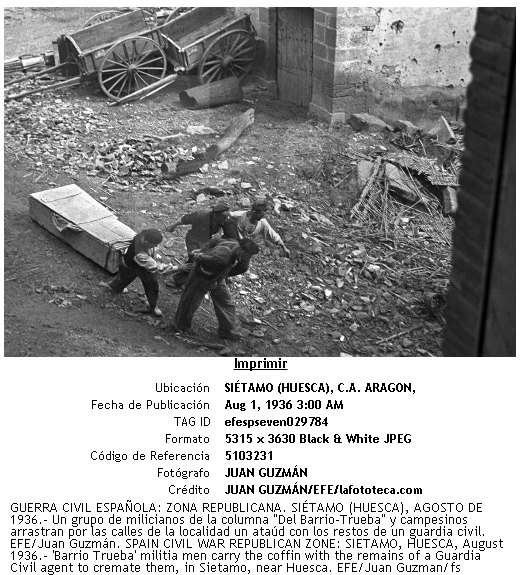 Imprimir

| | |
|---|---|
| Ubicación | SIÉTAMO (HUESCA), C.A. ARAGON, |
| Fecha de Publicación | Aug 1, 1936 3:00 AM |
| TAG ID | efespseven029784 |
| Formato | 5315 x 3630 Black & White JPEG |
| Código de Referencia | 5103231 |
| Fotógrafo | JUAN GUZMÁN |
| Crédito | JUAN GUZMÁN/EFE/lafototeca.com |

GUERRA CIVIL ESPAÑOLA: ZONA REPUBLICANA. SIÉTAMO (HUESCA), AGOSTO DE 1936.- Un grupo de milicianos de la columna "Del Barrio-Trueba" y campesinos arrastran por las calles de la localidad un ataúd con los restos de un guardia civil. EFE/Juan Guzmán. SPAIN CIVIL WAR REPUBLICAN ZONE: SIETAMO, HUESCA, August 1936.- 'Barrio Trueba' militia men carry the coffin with the remains of a Guardia Civil agent to cremate them, in Sietamo, near Huesca. EFE/Juan Guzman/fs